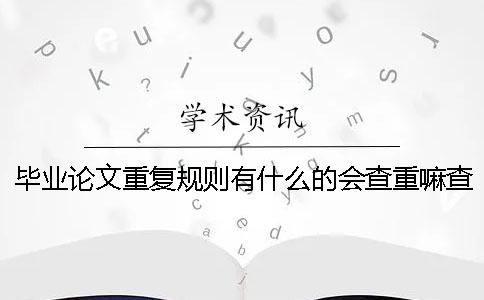 学术资讯

毕业论文重复规则有什么的会查重嘛查